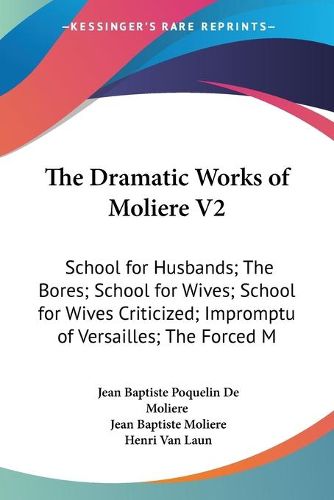 —KESSINGER'S RARE REPRINTS—

The Dramatic Works of Moliere V2

School for Husbands; The Bores; School for Wives; School for Wives Criticized; Impromptu of Versailles; The Forced M

Jean Baptiste Poquelin De Moliere
Jean Baptiste Moliere
Henri Van Laun